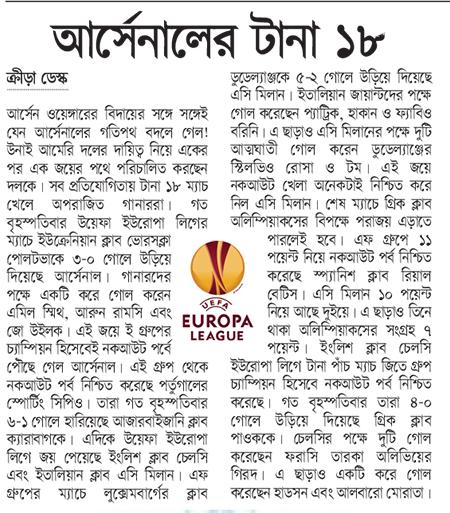 আর্সেনালের টানা ১৮

ক্রীড়া ডেস্ক

আর্সেন ওয়েঙ্গারের বিদায়ের সঙ্গে সঙ্গেই যেন আর্সেনালের গতিপথ বদলে গেল! উনাই আমেরি দলের দায়িত্ব নিয়ে একের পর এক জয়ের পথে পরিচালিত করছেন দলকে। সব প্রতিযোগিতায় টানা ১৮ ম্যাচ খেলে অপরাজিত গানাররা। গত বৃহস্পতিবার উয়েফা ইউরোপা লিগের ম্যাচে ইউক্রেনিয়ান ক্লাব ভোরসক্লা পোলটভাকে ৩-০ গোলে উড়িয়ে দিয়েছে আর্সেনাল। গানারদের পক্ষে একটি করে গোল করেন এমিল স্মিথ, আরুন রামসি এবং জো উইলক। এই জয়ে ই গ্রুপের চ্যাম্পিয়ন হিসেবেই নকআউট পর্বে পৌঁছে গেল আর্সেনাল। এই গ্রুপ থেকে নকআউট পর্ব নিশ্চিত করেছে পর্তুগালের স্পোর্টিং সিপিও। তারা গত বৃহস্পতিবার ৬-১ গোলে হারিয়েছে আজারবাইজানি ক্লাব ক্যারাবাগকে। এদিকে উয়েফা ইউরোপা লিগে জয় পেয়েছে ইংলিশ ক্লাব চেলসি এবং ইতালিয়ান ক্লাব এসি মিলান। এফ গ্রুপের ম্যাচে লুক্সেমবার্গের ক্লাব ডুডেল্যাঞ্জকে ৫-২ গোলে উড়িয়ে দিয়েছে এসি মিলান। ইতালিয়ান জায়ান্টদের পক্ষে গোল করেছেন প্যাট্রিক, হাকান ও ফ্যাবিও বরিনি। এ ছাড়াও এসি মিলানের পক্ষে দুটি আত্মঘাতী গোল করেন ডুডেল্যাঞ্জের স্টিলভিও রোসা ও টম। এই জয়ে নকআউট খেলা অনেকটাই নিশ্চিত করে নিল এসি মিলান। শেষ ম্যাচে গ্রিক ক্লাব অলিম্পিয়াকসের বিপক্ষে পরাজয় এড়াতে পারলেই হবে। এফ গ্রুপে ১১ পয়েন্ট নিয়ে নকআউট পর্ব নিশ্চিত করেছে স্প্যানিশ ক্লাব রিয়াল বেটিস। এসি মিলান ১০ পয়েন্ট নিয়ে আছে দুইয়ে। এ ছাড়াও তিনে থাকা অলিম্পিয়াকসের সংগ্রহ ৭ পয়েন্ট। ইংলিশ ক্লাব চেলসি ইউরোপা লিগে টানা পাঁচ ম্যাচ জিতে গ্রুপ চ্যাম্পিয়ন হিসেবে নকআউট পর্ব নিশ্চিত করেছে। গত বৃহস্পতিবার তারা ৪-০ গোলে উড়িয়ে দিয়েছে গ্রিক ক্লাব পাওককে। চেলসির পক্ষে দুটি গোল করেছেন ফরাসি তারকা অলিভিয়ের গিরদ। এ ছাড়াও একটি করে গোল করেছেন হাডসন এবং আলবারো মোরাতা।

UEFA
EUROPA LEAGUE